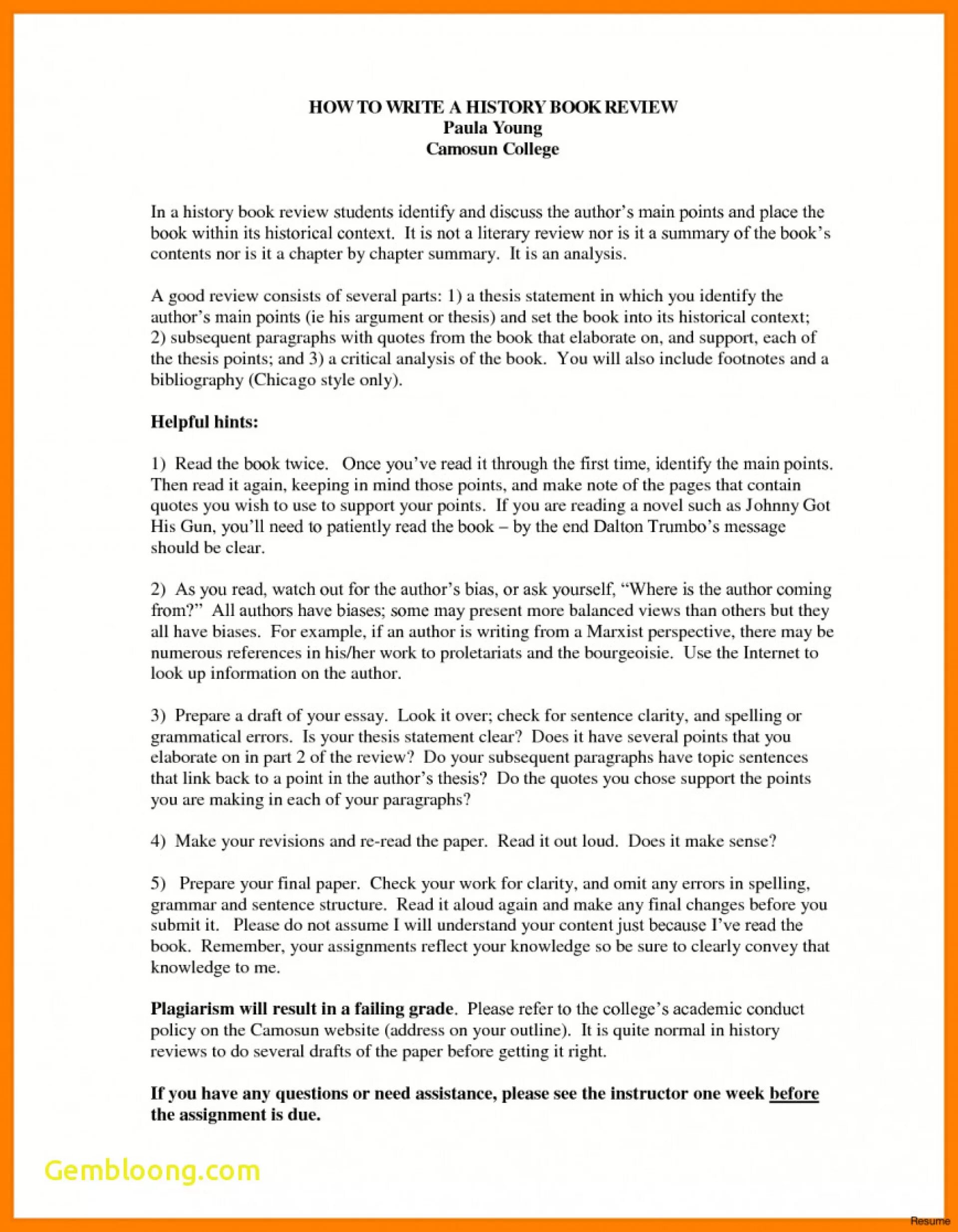 HOW TO WRITE A HISTORY BOOK REVIEW
Paula Young
Camosun College

In a history book review students identify and discuss the author's main points and place the book within its historical context. It is not a literary review nor is it a summary of the book's contents nor is it a chapter by chapter summary. It is an analysis.

A good review consists of several parts: 1) a thesis statement in which you identify the author's main points (ie his argument or thesis) and set the book into its historical context; 2) subsequent paragraphs with quotes from the book that elaborate on, and support, each of the thesis points; and 3) a critical analysis of the book. You will also include footnotes and a bibliography (Chicago style only).

Helpful hints:

1) Read the book twice. Once you've read it through the first time, identify the main points. Then read it again, keeping in mind those points, and make note of the pages that contain quotes you wish to use to support your points. If you are reading a novel such as Johnny Got His Gun, you'll need to patiently read the book – by the end Dalton Trumbo's message should be clear.

2) As you read, watch out for the author's bias, or ask yourself, "Where is the author coming from?" All authors have biases; some may present more balanced views than others but they all have biases. For example, if an author is writing from a Marxist perspective, there may be numerous references in his/her work to proletariats and the bourgeoisie. Use the Internet to look up information on the author.

3) Prepare a draft of your essay. Look it over; check for sentence clarity, and spelling or grammatical errors. Is your thesis statement clear? Does it have several points that you elaborate on in part 2 of the review? Do your subsequent paragraphs have topic sentences that link back to a point in the author's thesis? Do the quotes you chose support the points you are making in each of your paragraphs?

4) Make your revisions and re-read the paper. Read it out loud. Does it make sense?

5) Prepare your final paper. Check your work for clarity, and omit any errors in spelling, grammar and sentence structure. Read it aloud again and make any final changes before you submit it. Please do not assume I will understand your content just because I've read the book. Remember, your assignments reflect your knowledge so be sure to clearly convey that knowledge to me.

Plagiarism will result in a failing grade. Please refer to the college's academic conduct policy on the Camosun website (address on your outline). It is quite normal in history reviews to do several drafts of the paper before getting it right.

If you have any questions or need assistance, please see the instructor one week before the assignment is due.

Gembloong.com

Resume